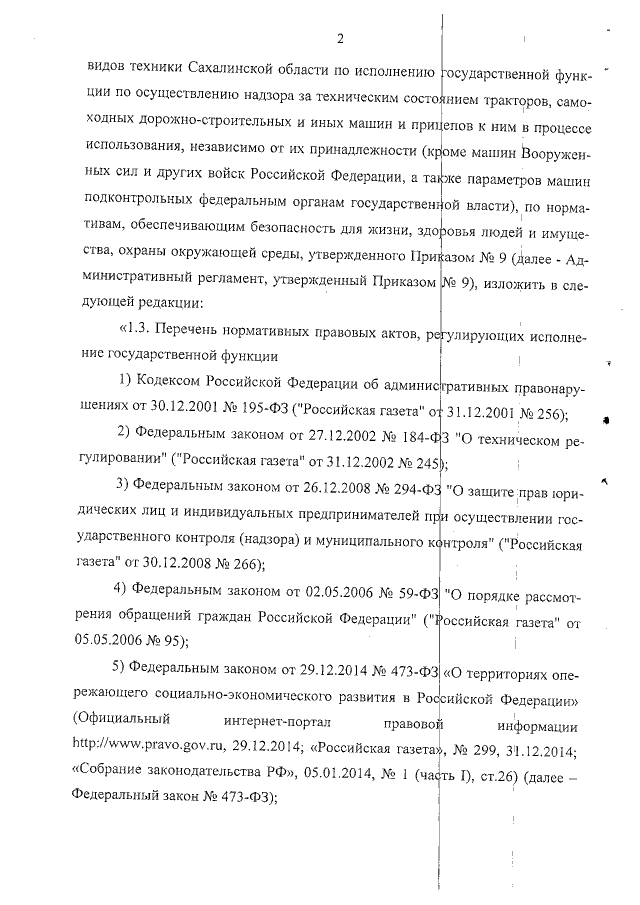 2

видов техники Сахалинской области по исполнению государственной функции по осуществлению надзора за техническим состоянием тракторов, самоходных дорожно-строительных и иных машин и прицепов к ним в процессе использования, независимо от их принадлежности (кроме машин Вооруженных сил и других войск Российской Федерации, а также параметров машин подконтрольных федеральным органам государственной власти), по нормативам, обеспечивающим безопасность для жизни, здоровья людей и имущества, охраны окружающей среды, утвержденного Приказом № 9 (далее - Административный регламент, утвержденный Приказом № 9), изложить в следующей редакции:

«1.3. Перечень нормативных правовых актов, регулирующих исполнение государственной функции

1) Кодексом Российской Федерации об административных правонарушениях от 30.12.2001 № 195-ФЗ ("Российская газета" от 31.12.2001 № 256);

2) Федеральным законом от 27.12.2002 № 184-ФЗ "О техническом регулировании" ("Российская газета" от 31.12.2002 № 245);

3) Федеральным законом от 26.12.2008 № 294-ФЗ "О защите прав юридических лиц и индивидуальных предпринимателей при осуществлении государственного контроля (надзора) и муниципального контроля" ("Российская газета" от 30.12.2008 № 266);

4) Федеральным законом от 02.05.2006 № 59-ФЗ "О порядке рассмотрения обращений граждан Российской Федерации" ("Российская газета" от 05.05.2006 № 95);

5) Федеральным законом от 29.12.2014 № 473-ФЗ «О территориях опережающего социально-экономического развития в Российской Федерации» (Официальный интернет-портал правовой информации http://www.pravo.gov.ru, 29.12.2014; «Российская газета», № 299, 31.12.2014; «Собрание законодательства РФ», 05.01.2014, № 1 (часть I), ст.26) (далее – Федеральный закон № 473-ФЗ);